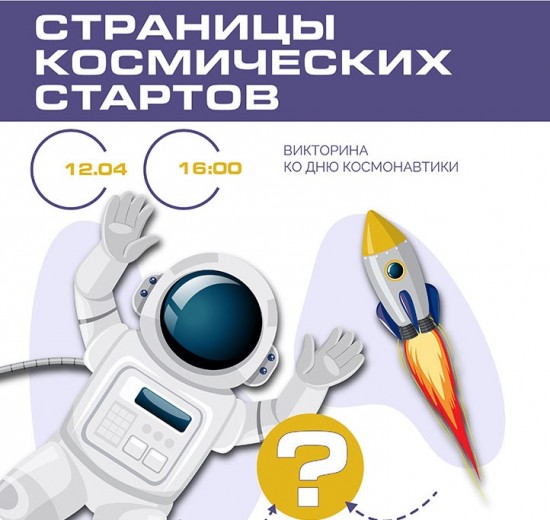 СТРАНИЦЫ КОСМИЧЕСКИХ СТАРТОВ

12.04

16:00

ВИКТОРИНА
КО ДНЮ КОСМОНАВТИКИ

?